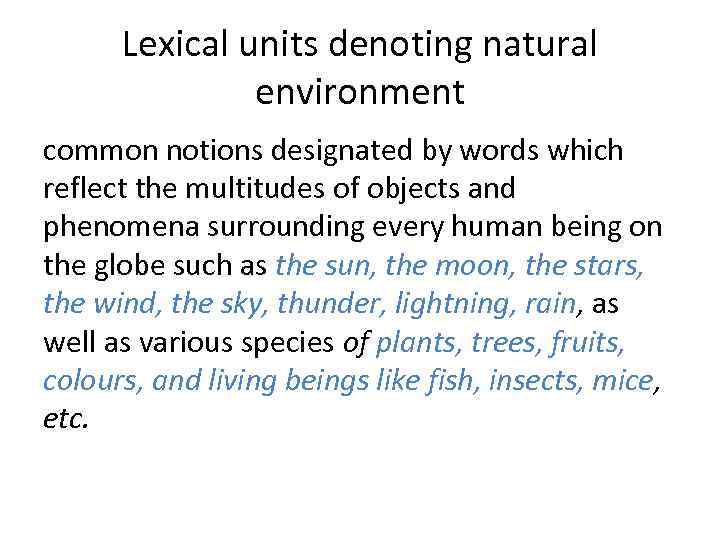 Lexical units denoting natural environment

common notions designated by words which reflect the multitudes of objects and phenomena surrounding every human being on the globe such as the sun, the moon, the stars, the wind, the sky, thunder, lightning, rain, as well as various species of plants, trees, fruits, colours, and living beings like fish, insects, mice, etc.